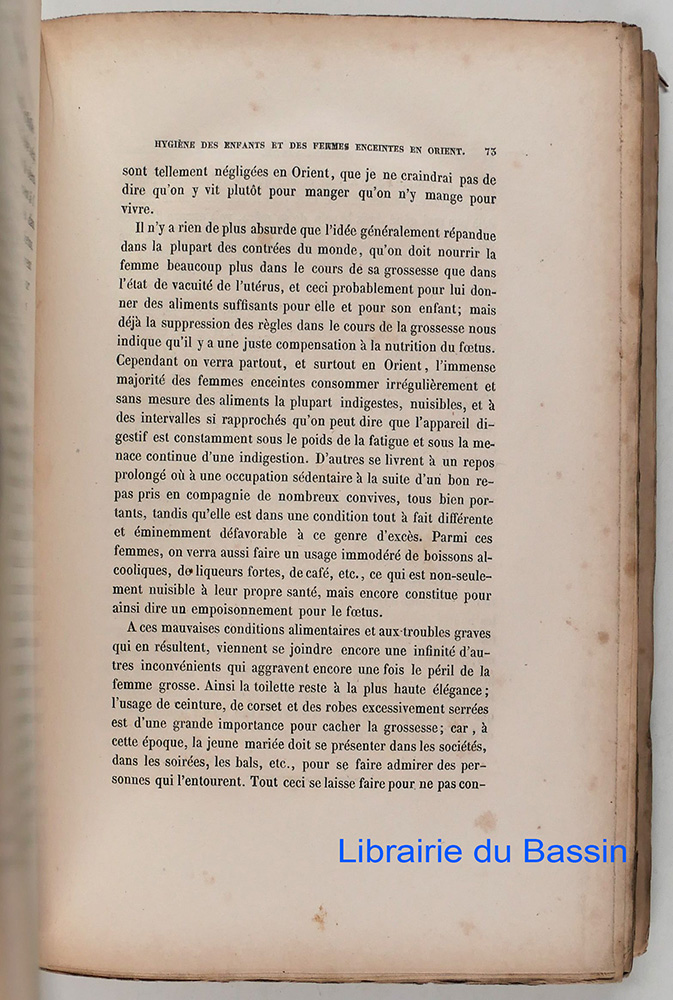 HYGIÈNE DES ENFANTS ET DES FEMMES ENCEINTES EN ORIENT. 73

sont tellement négligées en Orient, que je ne craindrai pas de dire qu'on y vit plutôt pour manger qu'on n'y mange pour vivre.

Il n'y a rien de plus absurde que l'idée généralement répandue dans la plupart des contrées du monde, qu'on doit nourrir la femme beaucoup plus dans le cours de sa grossesse que dans l'état de vacuité de l'utérus, et ceci probablement pour lui donner des aliments suffisants pour elle et pour son enfant; mais déjà la suppression des règles dans le cours de la grossesse nous indique qu'il y a une juste compensation à la nutrition du fœtus. Cependant on verra partout, et surtout en Orient, l'immense majorité des femmes enceintes consommer irrégulièrement et sans mesure des aliments la plupart indigestes, nuisibles, et à des intervalles si rapprochés qu'on peut dire que l'appareil digestif est constamment sous le poids de la fatigue et sous la menace continue d'une indigestion. D'autres se livrent à un repos prolongé où à une occupation sédentaire à la suite d'un bon repas pris en compagnie de nombreux convives, tous bien portants, tandis qu'elle est dans une condition tout à fait différente et éminemment défavorable à ce genre d'excès. Parmi ces femmes, on verra aussi faire un usage immodéré de boissons alcooliques, de liqueurs fortes, de café, etc., ce qui est non-seulement nuisible à leur propre santé, mais encore constitue pour ainsi dire un empoisonnement pour le fœtus.

A ces mauvaises conditions alimentaires et aux troubles graves qui en résultent, viennent se joindre encore une infinité d'autres inconvénients qui aggravent encore une fois le péril de la femme grosse. Ainsi la toilette reste à la plus haute élégance; l'usage de ceinture, de corset et des robes excessivement serrées est d'une grande importance pour cacher la grossesse; car, à cette époque, la jeune mariée doit se présenter dans les sociétés, dans les soirées, les bals, etc., pour se faire admirer des personnes qui l'entourent. Tout ceci se laisse faire pour ne pas con-

Librairie du Bassin